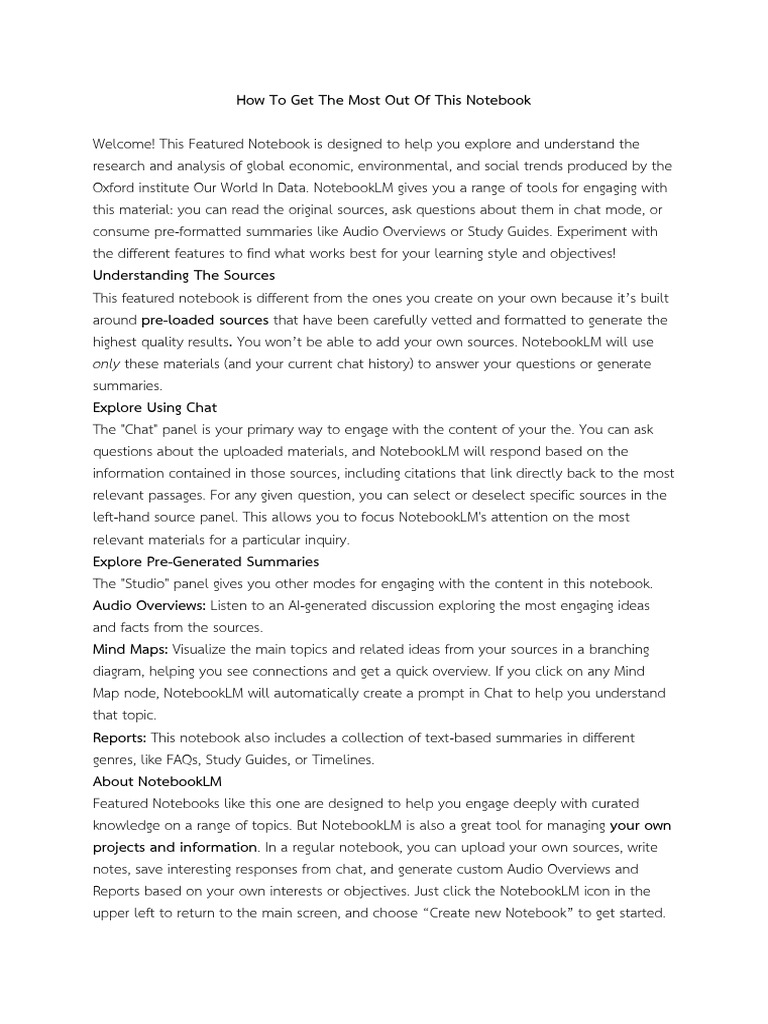 How To Get The Most Out Of This Notebook

Welcome! This Featured Notebook is designed to help you explore and understand the research and analysis of global economic, environmental, and social trends produced by the Oxford institute Our World In Data. NotebookLM gives you a range of tools for engaging with this material: you can read the original sources, ask questions about them in chat mode, or consume pre-formatted summaries like Audio Overviews or Study Guides. Experiment with the different features to find what works best for your learning style and objectives!

Understanding The Sources

This featured notebook is different from the ones you create on your own because it's built around pre-loaded sources that have been carefully vetted and formatted to generate the highest quality results. You won't be able to add your own sources. NotebookLM will use only these materials (and your current chat history) to answer your questions or generate summaries.

Explore Using Chat

The "Chat" panel is your primary way to engage with the content of your the. You can ask questions about the uploaded materials, and NotebookLM will respond based on the information contained in those sources, including citations that link directly back to the most relevant passages. For any given question, you can select or deselect specific sources in the left-hand source panel. This allows you to focus NotebookLM's attention on the most relevant materials for a particular inquiry.

Explore Pre-Generated Summaries

The "Studio" panel gives you other modes for engaging with the content in this notebook.

Audio Overviews: Listen to an AI-generated discussion exploring the most engaging ideas and facts from the sources.

Mind Maps: Visualize the main topics and related ideas from your sources in a branching diagram, helping you see connections and get a quick overview. If you click on any Mind Map node, NotebookLM will automatically create a prompt in Chat to help you understand that topic.

Reports: This notebook also includes a collection of text-based summaries in different genres, like FAQs, Study Guides, or Timelines.

About NotebookLM

Featured Notebooks like this one are designed to help you engage deeply with curated knowledge on a range of topics. But NotebookLM is also a great tool for managing your own projects and information. In a regular notebook, you can upload your own sources, write notes, save interesting responses from chat, and generate custom Audio Overviews and Reports based on your own interests or objectives. Just click the NotebookLM icon in the upper left to return to the main screen, and choose "Create new Notebook" to get started.